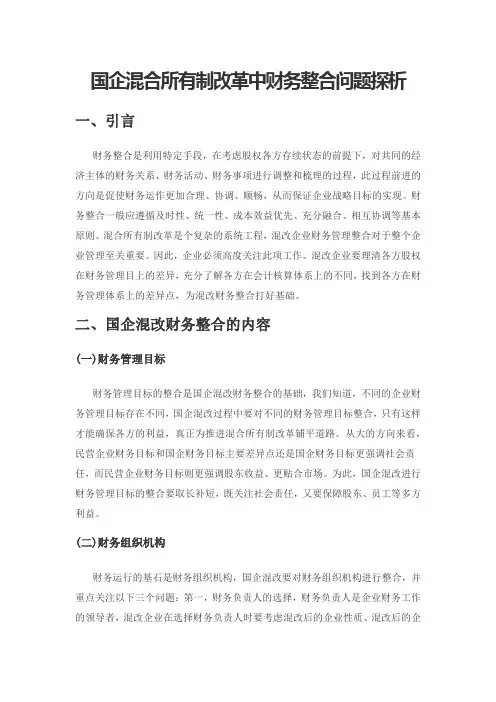 国企混合所有制改革中财务整合问题探析

一、引言

财务整合是利用特定手段，在考虑股权各方存续状态的前提下，对共同的经济主体的财务关系、财务活动、财务事项进行调整和梳理的过程，此过程前进的方向是促使财务运作更加合理、协调、顺畅，从而保证企业战略目标的实现。财务整合一般应遵循及时性、统一性、成本效益优先、充分融合、相互协调等基本原则。混合所有制改革是个复杂的系统工程，混改企业财务管理整合对于整个企业管理至关重要。因此，企业必须高度关注此项工作。混改企业要理清各方股权在财务管理目上的差异，充分了解各方在会计核算体系上的不同，找到各方在财务管理体系上的差异点，为混改财务整合打好基础。

二、国企混改财务整合的内容

(一)财务管理目标

财务管理目标的整合是国企混改财务整合的基础，我们知道，不同的企业财务管理目标存在不同，国企混改过程中要对不同的财务管理目标整合，只有这样才能确保各方的利益，真正为推进混合所有制改革铺平道路。从大的方向来看，民营企业财务目标和国企财务目标主要差异点还是国企财务目标更强调社会责任，而民营企业财务目标则更强调股东收益、更贴合市场。为此，国企混改进行财务管理目标的整合要取长补短，既关注社会责任，又要保障股东、员工等多方利益。

(二)财务组织机构

财务运行的基石是财务组织机构，国企混改要对财务组织机构进行整合，并重点关注以下三个问题：第一，财务负责人的选择，财务负责人是企业财务工作的领导者，混改企业在选择财务负责人时要考虑混改后的企业性质、混改后的企